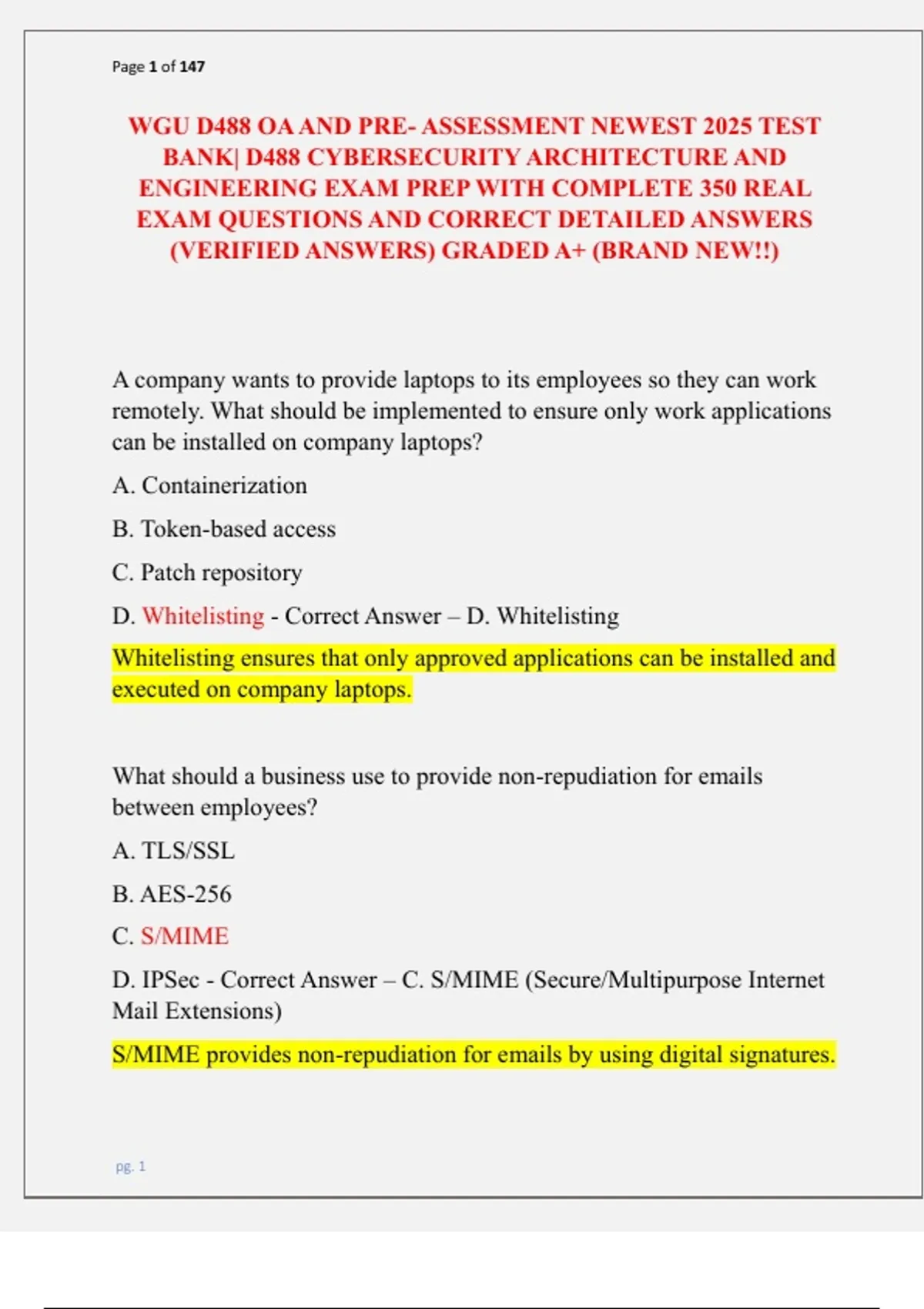 Page 1 of 147

WGU D488 OA AND PRE- ASSESSMENT NEWEST 2025 TEST BANK| D488 CYBERSECURITY ARCHITECTURE AND ENGINEERING EXAM PREP WITH COMPLETE 350 REAL EXAM QUESTIONS AND CORRECT DETAILED ANSWERS (VERIFIED ANSWERS) GRADED A+ (BRAND NEW!!)

A company wants to provide laptops to its employees so they can work remotely. What should be implemented to ensure only work applications can be installed on company laptops?

A. Containerization

B. Token-based access

C. Patch repository

D. Whitelisting - Correct Answer – D. Whitelisting

Whitelisting ensures that only approved applications can be installed and executed on company laptops.

What should a business use to provide non-repudiation for emails between employees?

A. TLS/SSL

B. AES-256

C. S/MIME

D. IPSec - Correct Answer – C. S/MIME (Secure/Multipurpose Internet Mail Extensions)

S/MIME provides non-repudiation for emails by using digital signatures.

pg. 1